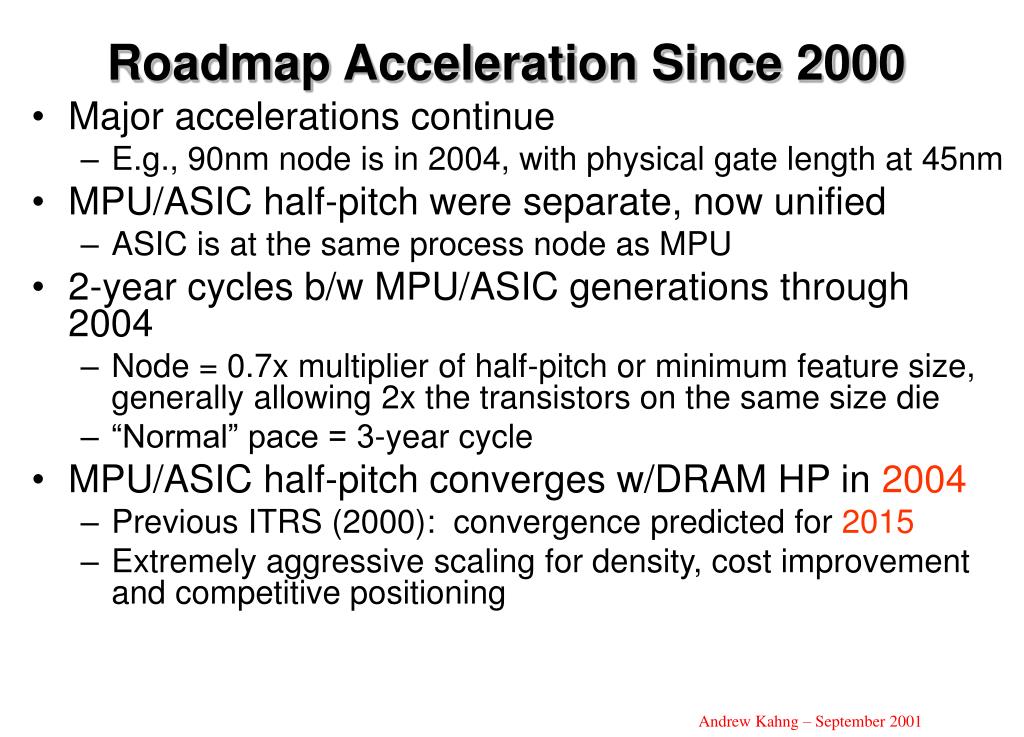 Roadmap Acceleration Since 2000

• Major accelerations continue
– E.g., 90nm node is in 2004, with physical gate length at 45nm
• MPU/ASIC half-pitch were separate, now unified
– ASIC is at the same process node as MPU
• 2-year cycles b/w MPU/ASIC generations through 2004
– Node = 0.7x multiplier of half-pitch or minimum feature size, generally allowing 2x the transistors on the same size die
– “Normal” pace = 3-year cycle
• MPU/ASIC half-pitch converges w/DRAM HP in 2004
– Previous ITRS (2000): convergence predicted for 2015
– Extremely aggressive scaling for density, cost improvement and competitive positioning

Andrew Kahng – September 2001